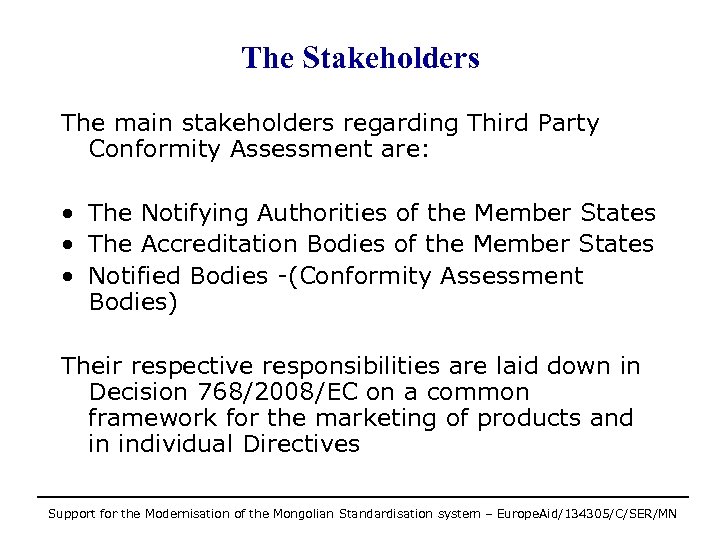 The Stakeholders

The main stakeholders regarding Third Party Conformity Assessment are:

• The Notifying Authorities of the Member States
• The Accreditation Bodies of the Member States
• Notified Bodies -(Conformity Assessment Bodies)

Their respective responsibilities are laid down in Decision 768/2008/EC on a common framework for the marketing of products and in individual Directives

Support for the Modernisation of the Mongolian Standardisation system – EuropeAid/134305/C/SER/MN